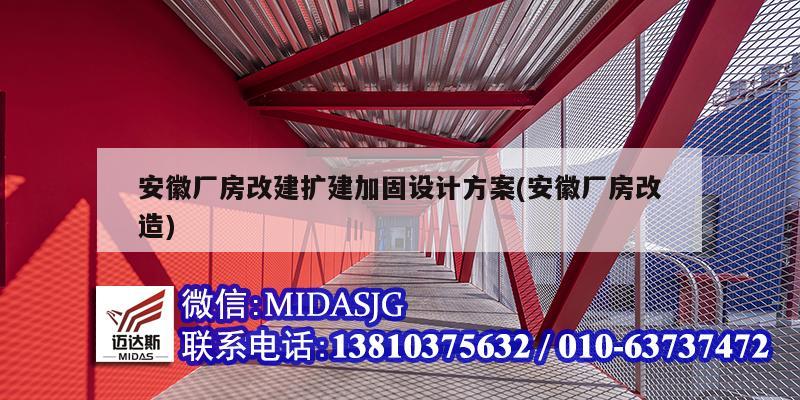 安徽厂房改建扩建加固设计方案(安徽厂房改造)

迈达斯
MIDAS

微信:MIDASJG
联系电话:13810375632 / 010-63737472